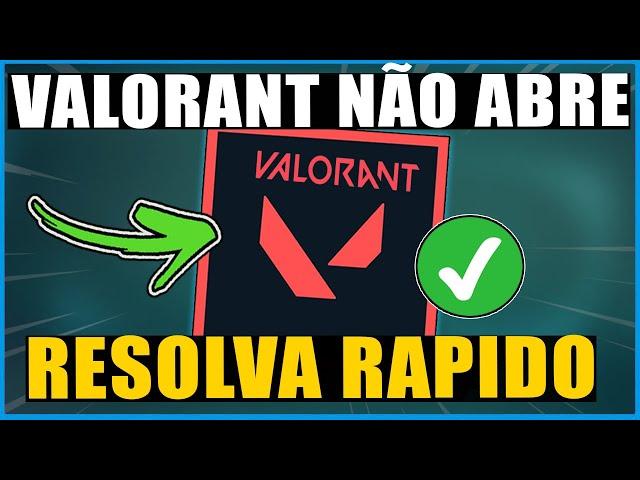 VALORANT NÃO ABRE

VALORANT

RESOLVA RAPIDO